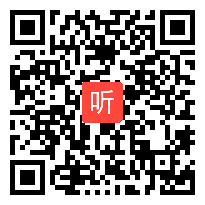 听